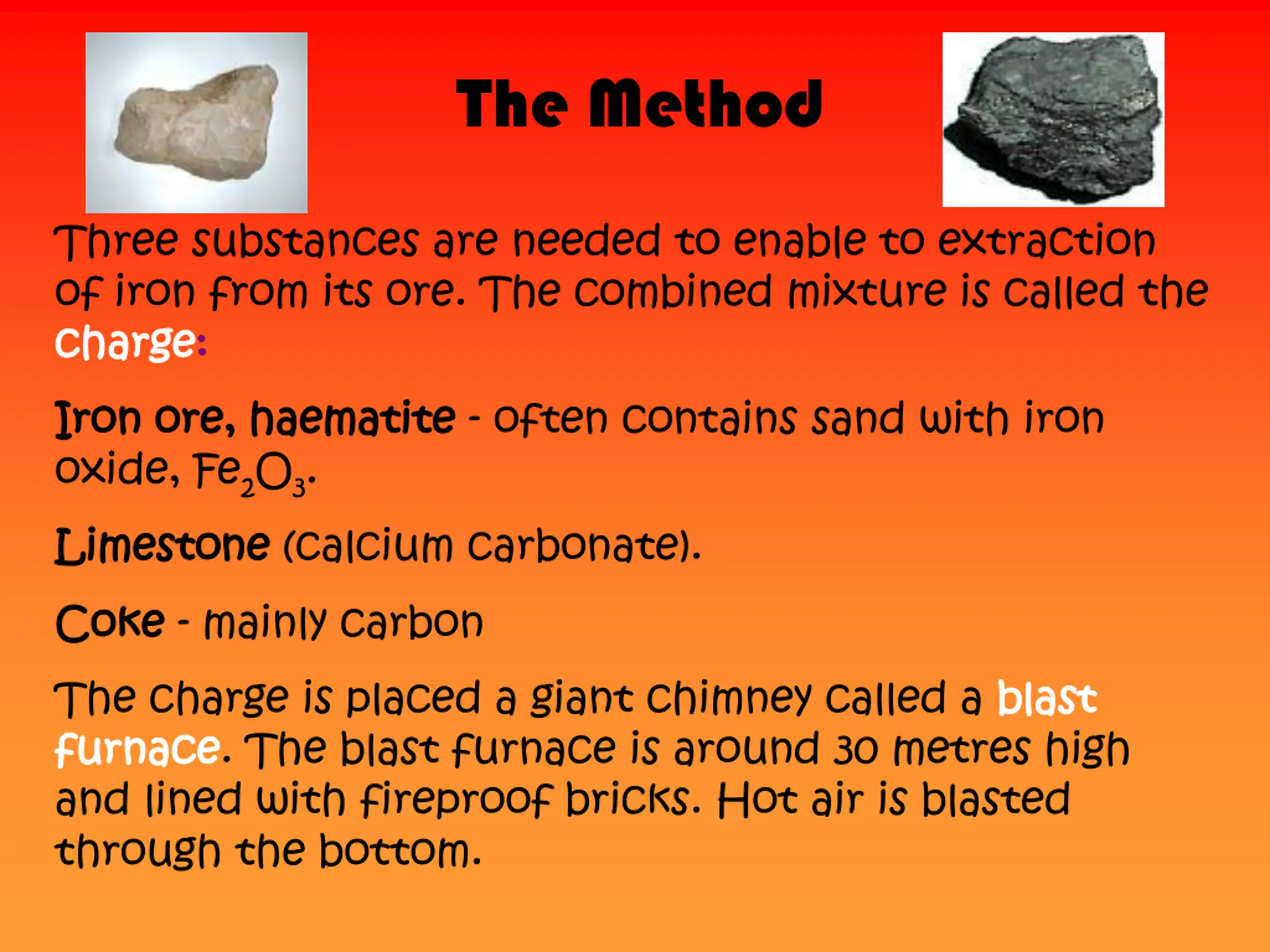 The Method

Three substances are needed to enable to extraction of iron from its ore. The combined mixture is called the charge:

Iron ore, haematite - often contains sand with iron oxide, $Fe_2O_3$.

Limestone (calcium carbonate).

Coke - mainly carbon

The charge is placed a giant chimney called a blast furnace. The blast furnace is around 30 metres high and lined with fireproof bricks. Hot air is blasted through the bottom.